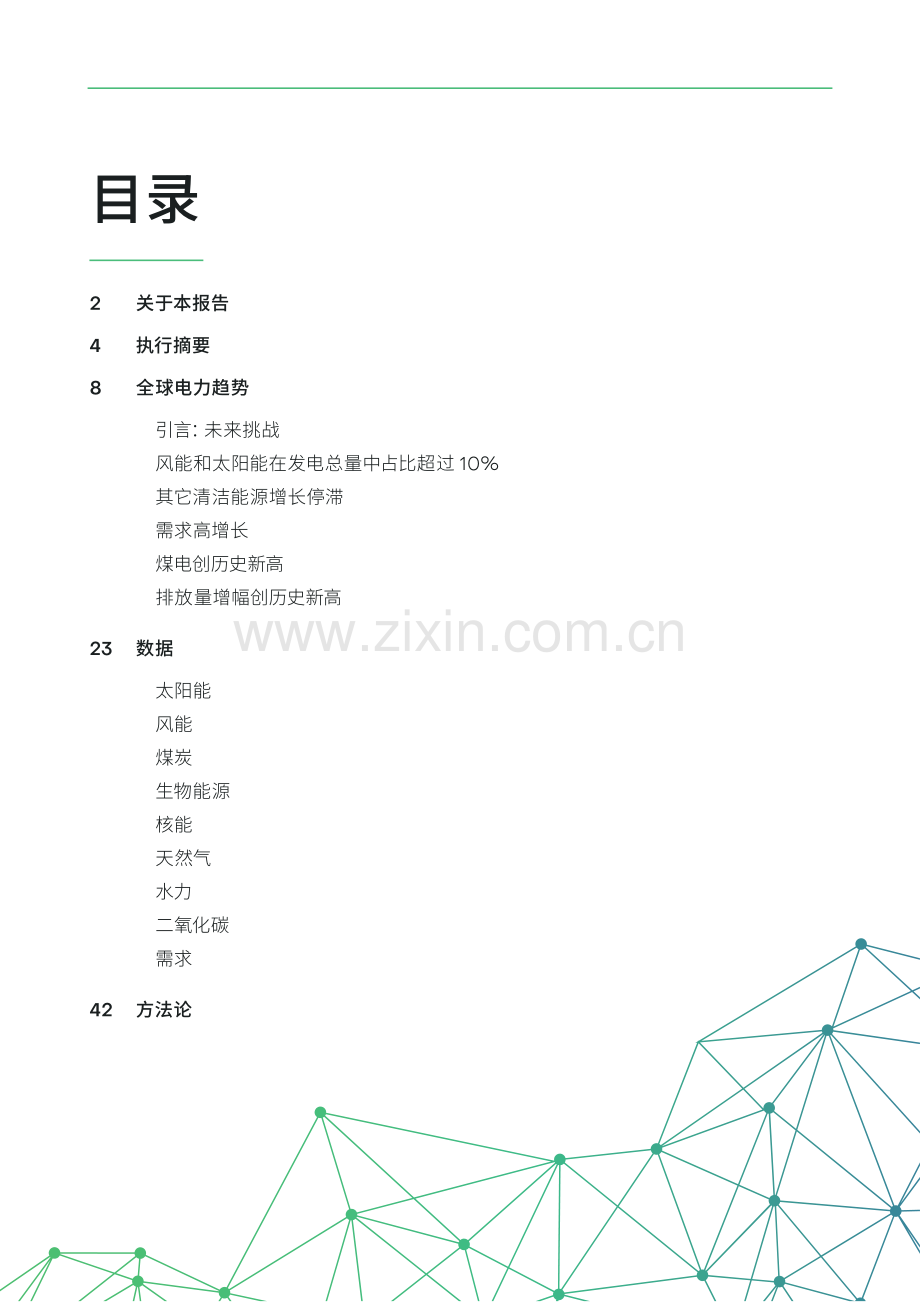 目录

2 关于本报告

4 执行摘要

8 全球电力趋势

引言: 未来挑战
风能和太阳能在发电总量中占比超过 10%
其它清洁能源增长停滞
需求高增长
煤电创历史新高
排放量增幅创历史新高

www.zixin.com.cn

23 数据

太阳能
风能
煤炭
生物能源
核能
天然气
水力
二氧化碳
需求

42 方法论